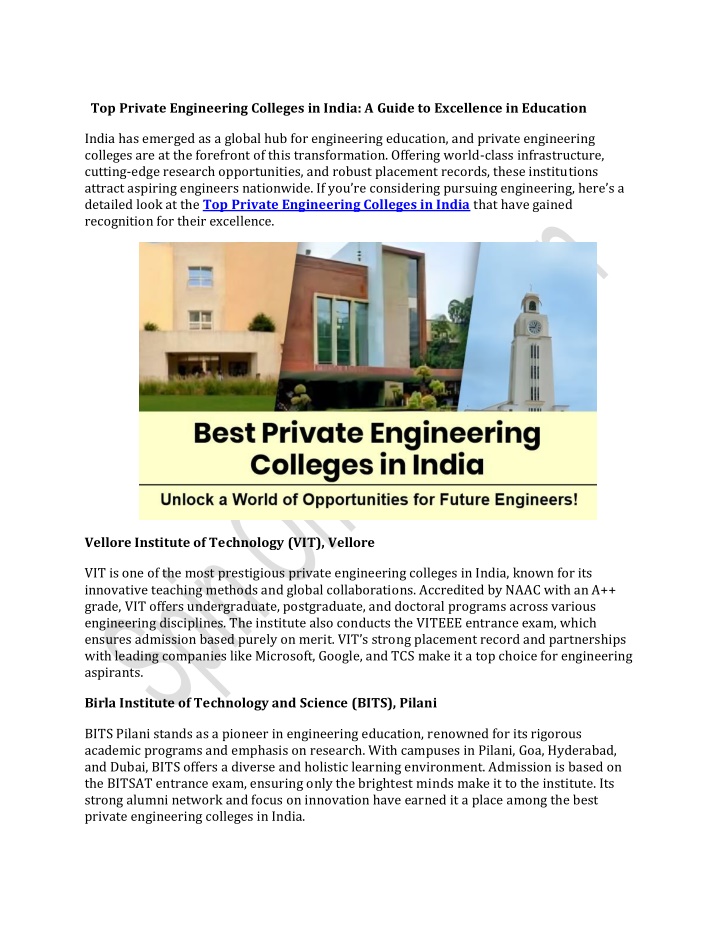 Top Private Engineering Colleges in India: A Guide to Excellence in Education

India has emerged as a global hub for engineering education, and private engineering colleges are at the forefront of this transformation. Offering world-class infrastructure, cutting-edge research opportunities, and robust placement records, these institutions attract aspiring engineers nationwide. If you're considering pursuing engineering, here's a detailed look at the Top Private Engineering Colleges in India that have gained recognition for their excellence.

Best Private Engineering Colleges in India

Unlock a World of Opportunities for Future Engineers!

Vellore Institute of Technology (VIT), Vellore

VIT is one of the most prestigious private engineering colleges in India, known for its innovative teaching methods and global collaborations. Accredited by NAAC with an A++ grade, VIT offers undergraduate, postgraduate, and doctoral programs across various engineering disciplines. The institute also conducts the VITEEE entrance exam, which ensures admission based purely on merit. VIT's strong placement record and partnerships with leading companies like Microsoft, Google, and TCS make it a top choice for engineering aspirants.

Birla Institute of Technology and Science (BITS), Pilani

BITS Pilani stands as a pioneer in engineering education, renowned for its rigorous academic programs and emphasis on research. With campuses in Pilani, Goa, Hyderabad, and Dubai, BITS offers a diverse and holistic learning environment. Admission is based on the BITSAT entrance exam, ensuring only the brightest minds make it to the institute. Its strong alumni network and focus on innovation have earned it a place among the best private engineering colleges in India.